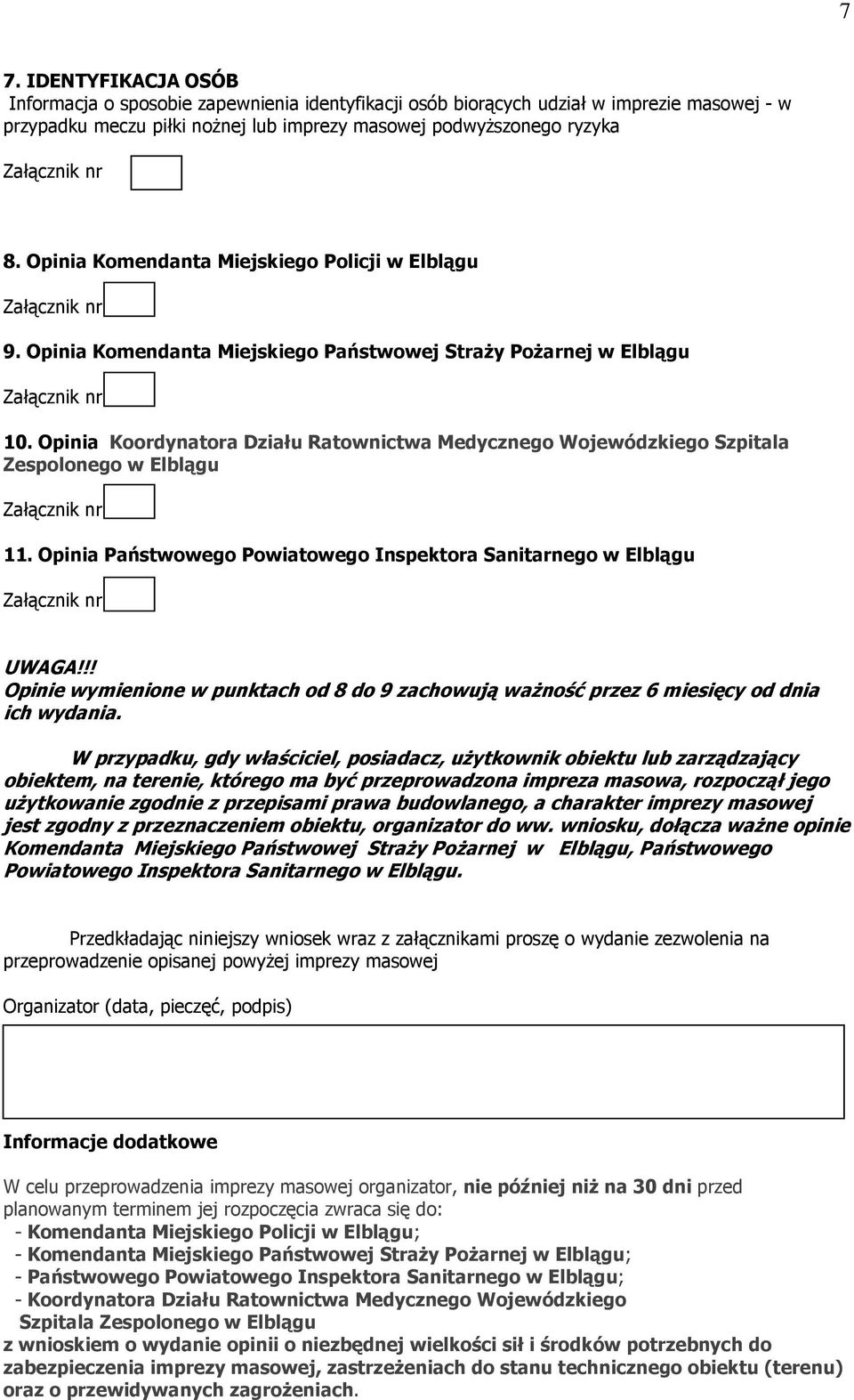 7

7. IDENTYFIKACJA OSÓB
Informacja o sposobie zapewnienia identyfikacji osób biorących udział w imprezie masowej - w przypadku meczu piłki nożnej lub imprezy masowej podwyższonego ryzyka

Załącznik nr

8. Opinia Komendanta Miejskiego Policji w Elblągu

Załącznik nr

9. Opinia Komendanta Miejskiego Państwowej Straży Pożarnej w Elblągu

Załącznik nr

10. Opinia Koordynatora Działu Ratownictwa Medycznego Wojewódzkiego Szpitala Zespolonego w Elblągu

Załącznik nr

11. Opinia Państwowego Powiatowego Inspektora Sanitarnego w Elblągu

Załącznik nr

UWAGA!!!
Opinie wymienione w punktach od 8 do 9 zachowują ważność przez 6 miesięcy od dnia ich wydania.

W przypadku, gdy właściciel, posiadacz, użytkownik obiektu lub zarządzający obiektem, na terenie, którego ma być przeprowadzona impreza masowa, rozpoczął jego użytkowanie zgodnie z przepisami prawa budowlanego, a charakter imprezy masowej jest zgodny z przeznaczeniem obiektu, organizator do ww. wniosku, dołącza ważne opinie Komendanta Miejskiego Państwowej Straży Pożarnej w Elblągu, Państwowego Powiatowego Inspektora Sanitarnego w Elblągu.

Przedkładając niniejszy wniosek wraz z załącznikami proszę o wydanie zezwolenia na przeprowadzenie opisanej powyżej imprezy masowej

Organizator (data, pieczęć, podpis)

Informacje dodatkowe

W celu przeprowadzenia imprezy masowej organizator, nie później niż na 30 dni przed planowanym terminem jej rozpoczęcia zwraca się do:
- Komendanta Miejskiego Policji w Elblągu;
- Komendanta Miejskiego Państwowej Straży Pożarnej w Elblągu;
- Państwowego Powiatowego Inspektora Sanitarnego w Elblągu;
- Koordynatora Działu Ratownictwa Medycznego Wojewódzkiego Szpitala Zespolonego w Elblągu
z wnioskiem o wydanie opinii o niezbędnej wielkości sił i środków potrzebnych do zabezpieczenia imprezy masowej, zastrzeżeniach do stanu technicznego obiektu (terenu) oraz o przewidywanych zagrożeniach.